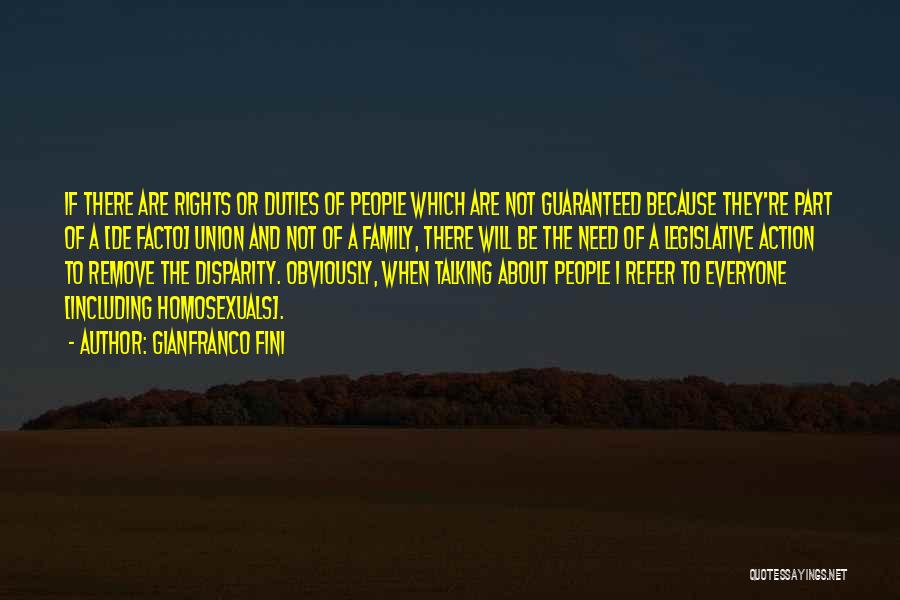 IF THERE ARE RIGHTS OR DUTIES OF PEOPLE WHICH ARE NOT GUARANTEED BECAUSE THEY'RE PART OF A [DE FACTO] UNION AND NOT OF A FAMILY, THERE WILL BE THE NEED OF A LEGISLATIVE ACTION TO REMOVE THE DISPARITY. OBVIOUSLY, WHEN TALKING ABOUT PEOPLE I REFER TO EVERYONE [INCLUDING HOMOSEXUALS].

- AUTHOR: GIANFRANCO FINI

QUOTESSAYINGS.NET